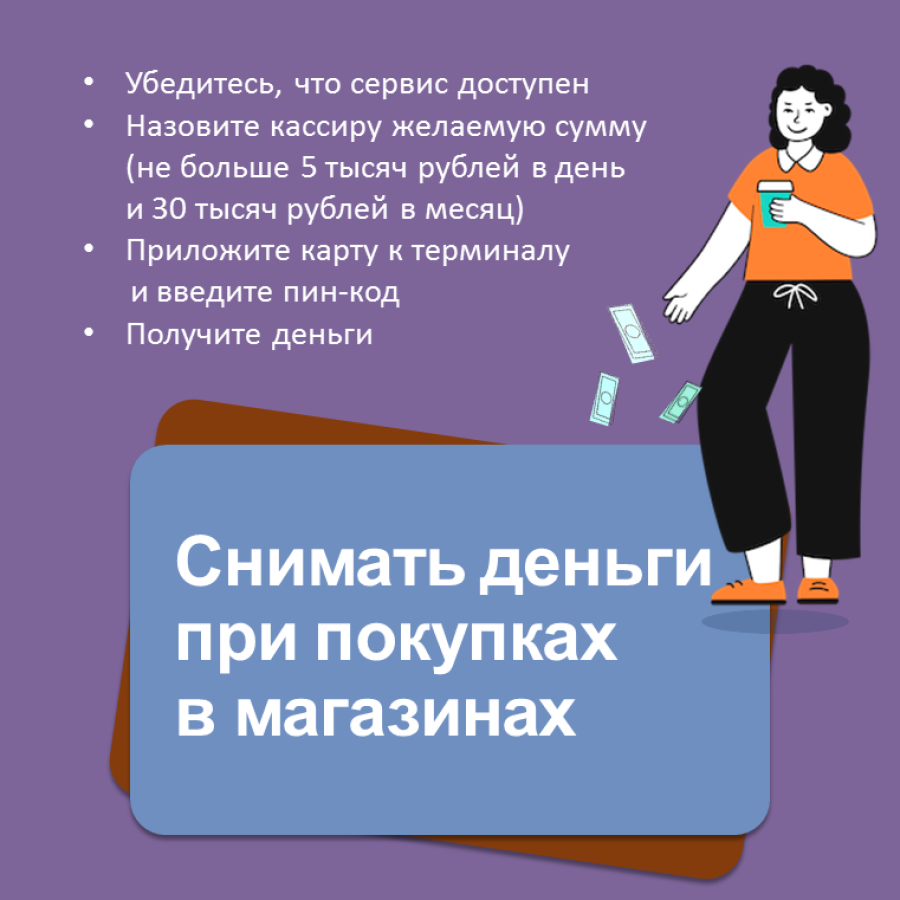 • Убедитесь, что сервис доступен
• Назовите кассиру желаемую сумму (не больше 5 тысяч рублей в день и 30 тысяч рублей в месяц)
• Приложите карту к терминалу и введите пин-код
• Получите деньги

Снимать деньги
при покупках
в магазинах